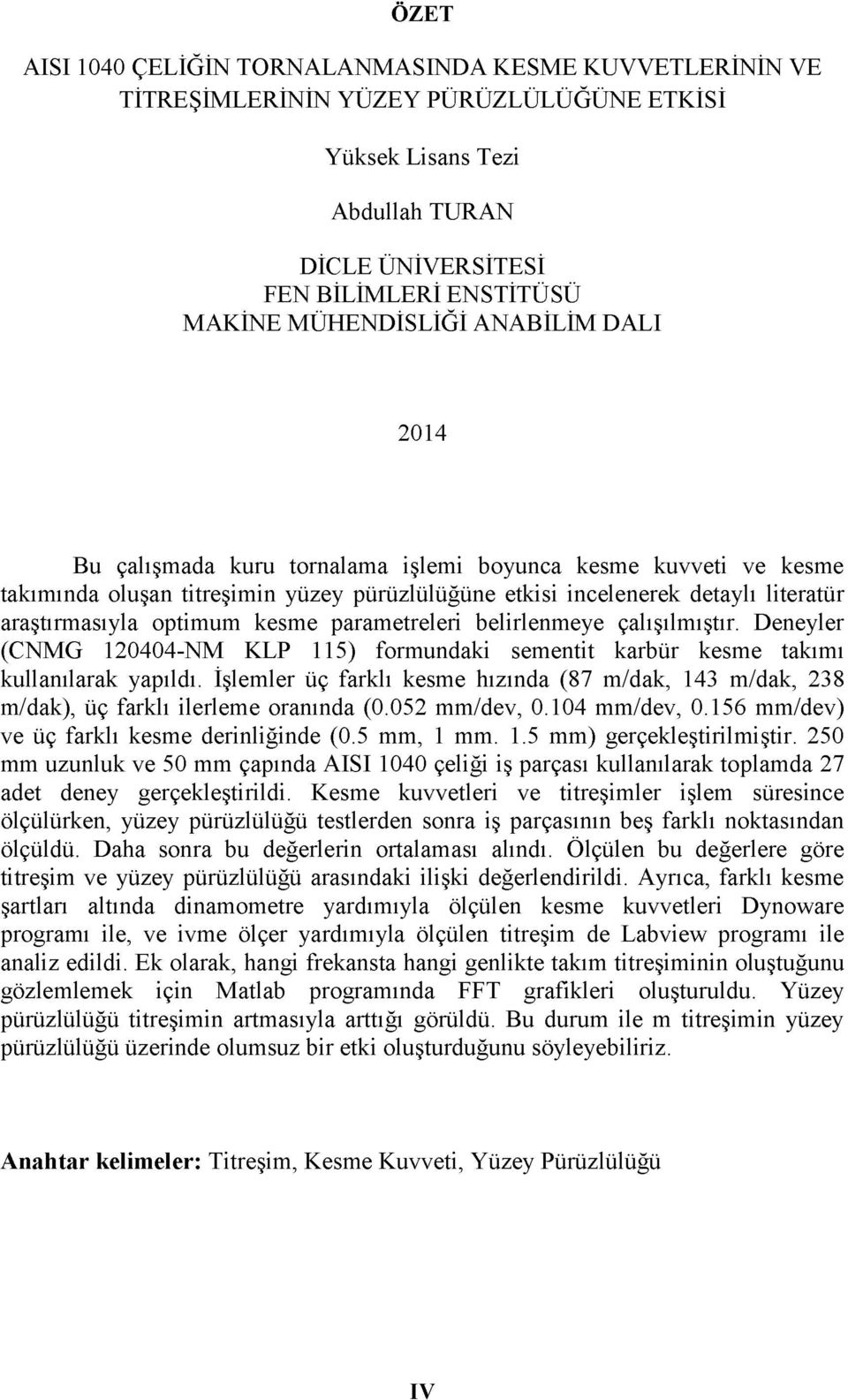 ÖZET

AISI 1040 ÇELİĞİN TORNALANMASINDA KESME KUVVETLERİNİN VE TİTREŞİMLERİNİN YÜZEY PÜRÜZLÜLÜĞÜNE ETKİSİ

Yüksek Lisans Tezi

Abdullah TURAN

DİCLE ÜNİVERSİTESİ
FEN BİLİMLERİ ENSTİTÜSÜ
MAKİNE MÜHENDİSLİĞİ ANABİLİM DALI

2014

Bu çalışmada kuru tornalama işlemi boyunca kesme kuvveti ve kesme takımında oluşan titreşimin yüzey pürüzlülüğüne etkisi incelenerek detaylı literatür araştırmasıyla optimum kesme parametreleri belirlenmeye çalışılmıştır. Deneyler (CNMG 120404-NM KLP 115) formundaki sementit karbür kesme takımı kullanılarak yapıldı. İşlemler üç farklı kesme hızında (87 m/dak, 143 m/dak, 238 m/dak), üç farklı ilerleme oranında (0.052 mm/dev, 0.104 mm/dev, 0.156 mm/dev) ve üç farklı kesme derinliğinde (0.5 mm, 1 mm. 1.5 mm) gerçekleştirilmiştir. 250 mm uzunluk ve 50 mm çapında AISI 1040 çeliği iş parçası kullanılarak toplamda 27 adet deney gerçekleştirildi. Kesme kuvvetleri ve titreşimler işlem süresince ölçülürken, yüzey pürüzlülüğü testlerden sonra iş parçasının beş farklı noktasından ölçüldü. Daha sonra bu değerlerin ortalaması alındı. Ölçülen bu değerlere göre titreşim ve yüzey pürüzlülüğü arasındaki ilişki değerlendirildi. Ayrıca, farklı kesme şartları altında dinamometre yardımıyla ölçülen kesme kuvvetleri Dynoware programı ile, ve ivme ölçer yardımıyla ölçülen titreşim de Labview programı ile analiz edildi. Ek olarak, hangi frekansta hangi genlikte takım titreşiminin oluştuğunu gözlemlemek için Matlab programında FFT grafikleri oluşturuldu. Yüzey pürüzlülüğü titreşimin artmasıyla arttığı görüldü. Bu durum ile m titreşimin yüzey pürüzlülüğü üzerinde olumsuz bir etki oluşturduğunu söyleyebiliriz.

Anahtar kelimeler: Titreşim, Kesme Kuvveti, Yüzey Pürüzlülüğü

IV